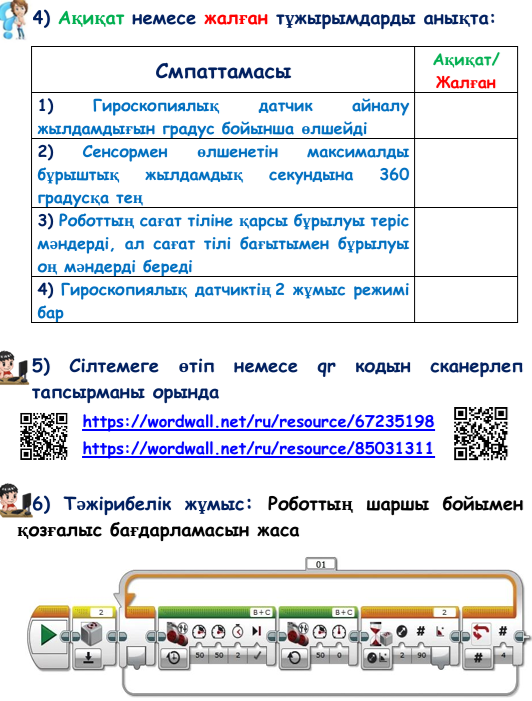 4) Ақиқат немесе жалған тұжырымдарды анықта:

| Смпаттамасы | Ақиқат/ Жалған |
|---|---|
| 1) Гироскопиялық датчик айналу жылдамдығын градус бойынша өлшейді | |
| 2) Сенсормен өлшенетін максималды бұрыштық жылдамдық секундына 360 градусқа тең | |
| 3) Роботтың сағат тіліне қарсы бұрылуы теріс мәндерді, ал сағат тілі бағытымен бұрылуы оң мәндерді береді | |
| 4) Гироскопиялық датчиктің 2 жұмыс режимі бар | |

5) Сілтемеге өтіп немесе qr кодын сканерлеп тапсырманы орында

https://wordwall.net/ru/resource/67235198
https://wordwall.net/ru/resource/85031311

6) Тәжірибелік жұмыс: Роботтың шаршы бойымен қозғалыс бағдарламасын жаса

01
2
B+C
50 50 2
B+C
50 0
2
2 90
4